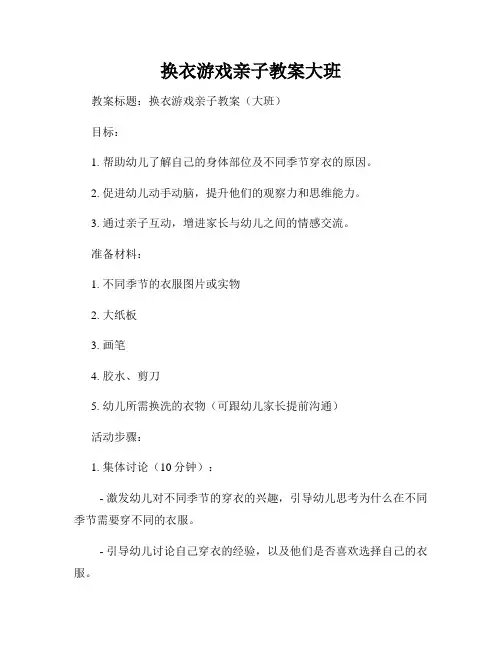 换衣游戏亲子教案大班

教案标题：换衣游戏亲子教案（大班）

目标：

1. 帮助幼儿了解自己的身体部位及不同季节穿衣的原因。

2. 促进幼儿动手动脑，提升他们的观察力和思维能力。

3. 通过亲子互动，增进家长与幼儿之间的情感交流。

准备材料：

1. 不同季节的衣服图片或实物

2. 大纸板

3. 画笔

4. 胶水、剪刀

5. 幼儿所需换洗的衣物（可跟幼儿家长提前沟通）

活动步骤：

1. 集体讨论（10 分钟）：

- 激发幼儿对不同季节的穿衣的兴趣，引导幼儿思考为什么在不同季节需要穿不同的衣服。

- 引导幼儿讨论自己穿衣的经验，以及他们是否喜欢选择自己的衣服。